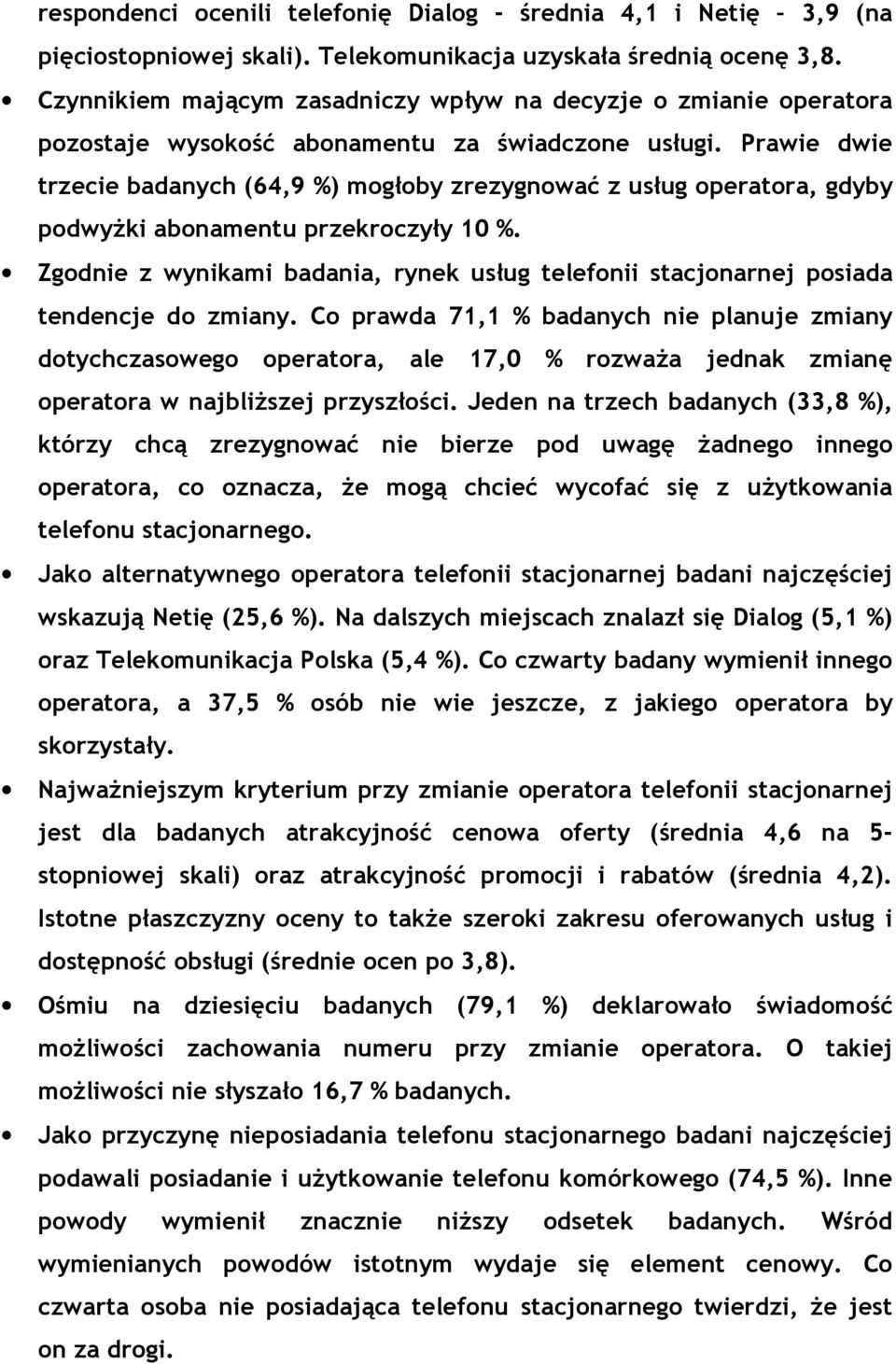 respondenci ocenili telefonię Dialog - średnia 4,1 i Netię - 3,9 (na pięciostopniowej skali). Telekomunikacja uzyskała średnią ocenę 3,8.

• Czynnikiem mającym zasadniczy wpływ na decyzje o zmianie operatora pozostaje wysokość abonamentu za świadczone usługi. Prawie dwie trzecie badanych (64,9 %) mogłoby zrezygnować z usług operatora, gdyby podwyżki abonamentu przekroczyły 10 %.

• Zgodnie z wynikami badania, rynek usług telefonii stacjonarnej posiada tendencje do zmiany. Co prawda 71,1 % badanych nie planuje zmiany dotychczasowego operatora, ale 17,0 % rozważa jednak zmianę operatora w najbliższej przyszłości. Jeden na trzech badanych (33,8 %), którzy chcą zrezygnować nie bierze pod uwagę żadnego innego operatora, co oznacza, że mogą chcieć wycofać się z użytkowania telefonu stacjonarnego.

• Jako alternatywnego operatora telefonii stacjonarnej badani najczęściej wskazują Netię (25,6 %). Na dalszych miejscach znalazł się Dialog (5,1 %) oraz Telekomunikacja Polska (5,4 %). Co czwarty badany wymienił innego operatora, a 37,5 % osób nie wie jeszcze, z jakiego operatora by skorzystały.

• Najważniejszym kryterium przy zmianie operatora telefonii stacjonarnej jest dla badanych atrakcyjność cenowa oferty (średnia 4,6 na 5-stopniowej skali) oraz atrakcyjność promocji i rabatów (średnia 4,2). Istotne płaszczyzny oceny to także szeroki zakresu oferowanych usług i dostępność obsługi (średnie ocen po 3,8).

• Ośmiu na dziesięciu badanych (79,1 %) deklarowało świadomość możliwości zachowania numeru przy zmianie operatora. O takiej możliwości nie słyszało 16,7 % badanych.

• Jako przyczynę nieposiadania telefonu stacjonarnego badani najczęściej podawali posiadanie i użytkowanie telefonu komórkowego (74,5 %). Inne powody wymienił znacznie niższy odsetek badanych. Wśród wymienianych powodów istotnym wydaje się element cenowy. Co czwarta osoba nie posiadająca telefonu stacjonarnego twierdzi, że jest on za drogi.